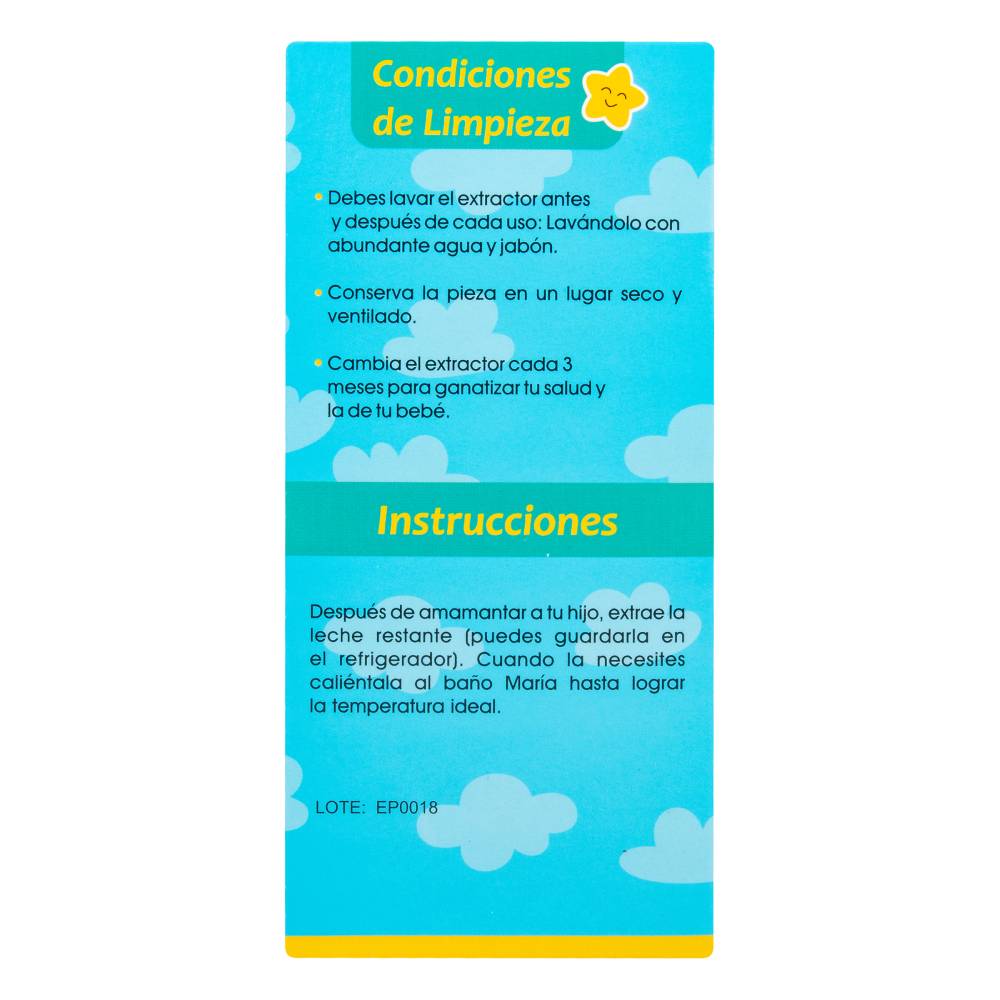 Condiciones de Limpieza

• Debes lavar el extractor antes y después de cada uso: Lavándolo con abundante agua y jabón.

• Conserva la pieza en un lugar seco y ventilado.

• Cambia el extractor cada 3 meses para ganatizar tu salud y la de tu bebé.

Instrucciones

Después de amamantar a tu hijo, extrae la leche restante (puedes guardarla en el refrigerador). Cuando la necesites caliéntala al baño María hasta lograr la temperatura ideal.

LOTE: EP0018